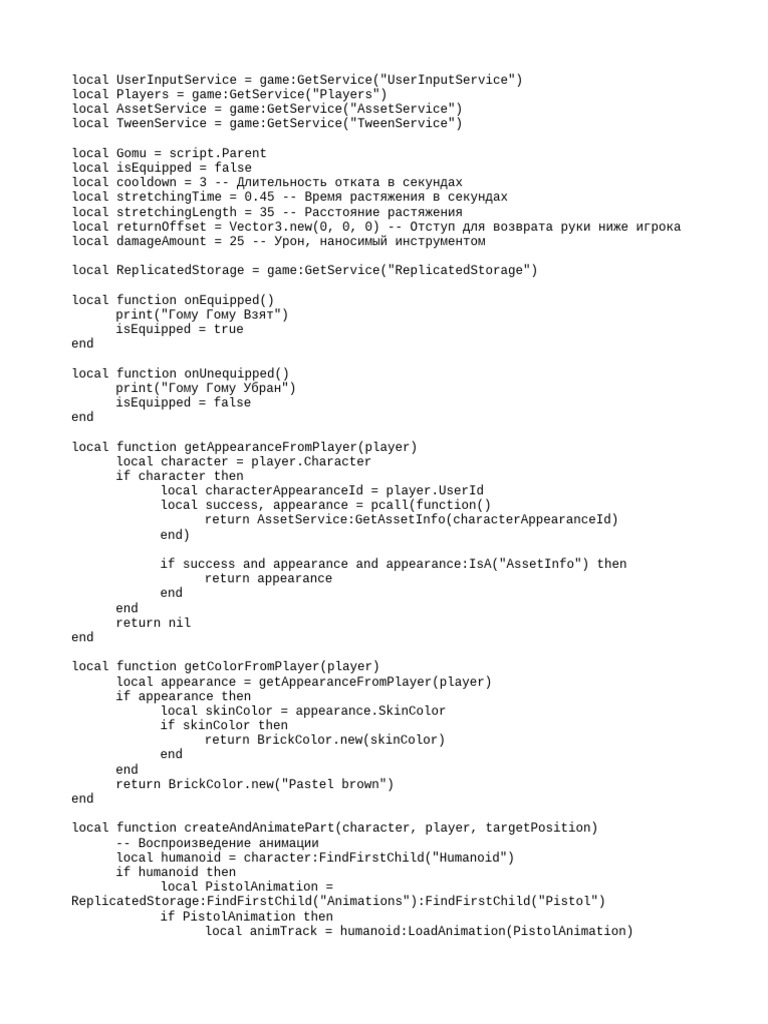 local UserInputService = game:GetService("UserInputService")
local Players = game:GetService("Players")
local AssetService = game:GetService("AssetService")
local TweenService = game:GetService("TweenService")

local Gomu = script.Parent
local isEquipped = false
local cooldown = 3 -- Длительность отката в секундах
local stretchingTime = 0.45 -- Время растяжения в секундах
local stretchingLength = 35 -- Расстояние растяжения
local returnOffset = Vector3.new(0, 0, 0) -- Отступ для возврата руки ниже игрока
local damageAmount = 25 -- Урон, наносимый инструментом

local ReplicatedStorage = game:GetService("ReplicatedStorage")

local function onEquipped()
	print("Гому Гому Взят")
	isEquipped = true
end

local function onUnequipped()
	print("Гому Гому Убран")
	isEquipped = false
end

local function getAppearanceFromPlayer(player)
	local character = player.Character
	if character then
		local characterAppearanceId = player.UserId
		local success, appearance = pcall(function()
			return AssetService:GetAssetInfo(characterAppearanceId)
		end)

		if success and appearance and appearance:IsA("AssetInfo") then
			return appearance
		end
	end
	return nil
end

local function getColorFromPlayer(player)
	local appearance = getAppearanceFromPlayer(player)
	if appearance then
		local skinColor = appearance.SkinColor
		if skinColor then
			return BrickColor.new(skinColor)
		end
	end
	return BrickColor.new("Pastel brown")
end

local function createAndAnimatePart(character, player, targetPosition)
	-- Воспроизведение анимации
	local humanoid = character:FindFirstChild("Humanoid")
	if humanoid then
		local PistolAnimation =
ReplicatedStorage:FindFirstChild("Animations"):FindFirstChild("Pistol")
		if PistolAnimation then
			local animTrack = humanoid:LoadAnimation(PistolAnimation)